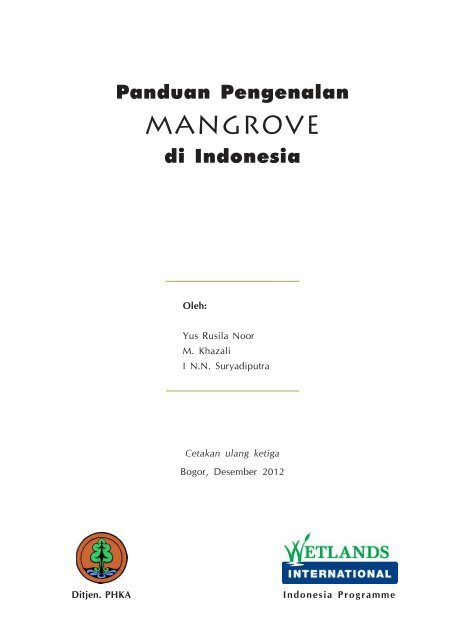 Panduan Pengenalan
MANGROVE
di Indonesia

Oleh:

Yus Rusila Noor
M. Khazali
I N.N. Suryadiputra

Cetakan ulang ketiga
Bogor, Desember 2012

Ditjen. PHKA

WETLANDS
INTERNATIONAL
Indonesia Programme